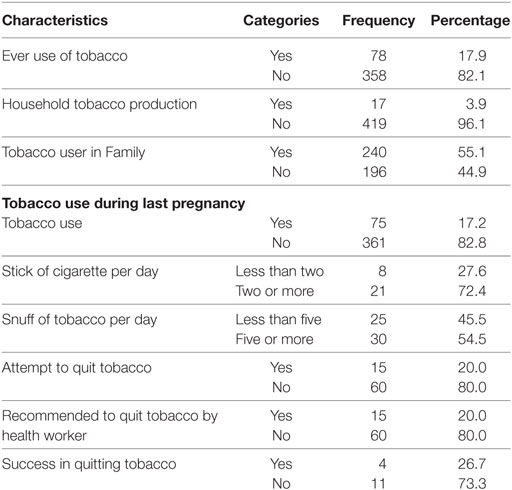 | Characteristics | Categories | Frequency | Percentage |
|---|---|---|---|
| Ever use of tobacco | Yes | 78 | 17.9 |
| | No | 358 | 82.1 |
| Household tobacco production | Yes | 17 | 3.9 |
| | No | 419 | 96.1 |
| Tobacco user in Family | Yes | 240 | 55.1 |
| | No | 196 | 44.9 |
| **Tobacco use during last pregnancy** | | | |
| Tobacco use | Yes | 75 | 17.2 |
| | No | 361 | 82.8 |
| Stick of cigarette per day | Less than two | 8 | 27.6 |
| | Two or more | 21 | 72.4 |
| Snuff of tobacco per day | Less than five | 25 | 45.5 |
| | Five or more | 30 | 54.5 |
| Attempt to quit tobacco | Yes | 15 | 20.0 |
| | No | 60 | 80.0 |
| Recommended to quit tobacco by health worker | Yes | 15 | 20.0 |
| | No | 60 | 80.0 |
| Success in quitting tobacco | Yes | 4 | 26.7 |
| | No | 11 | 73.3 |